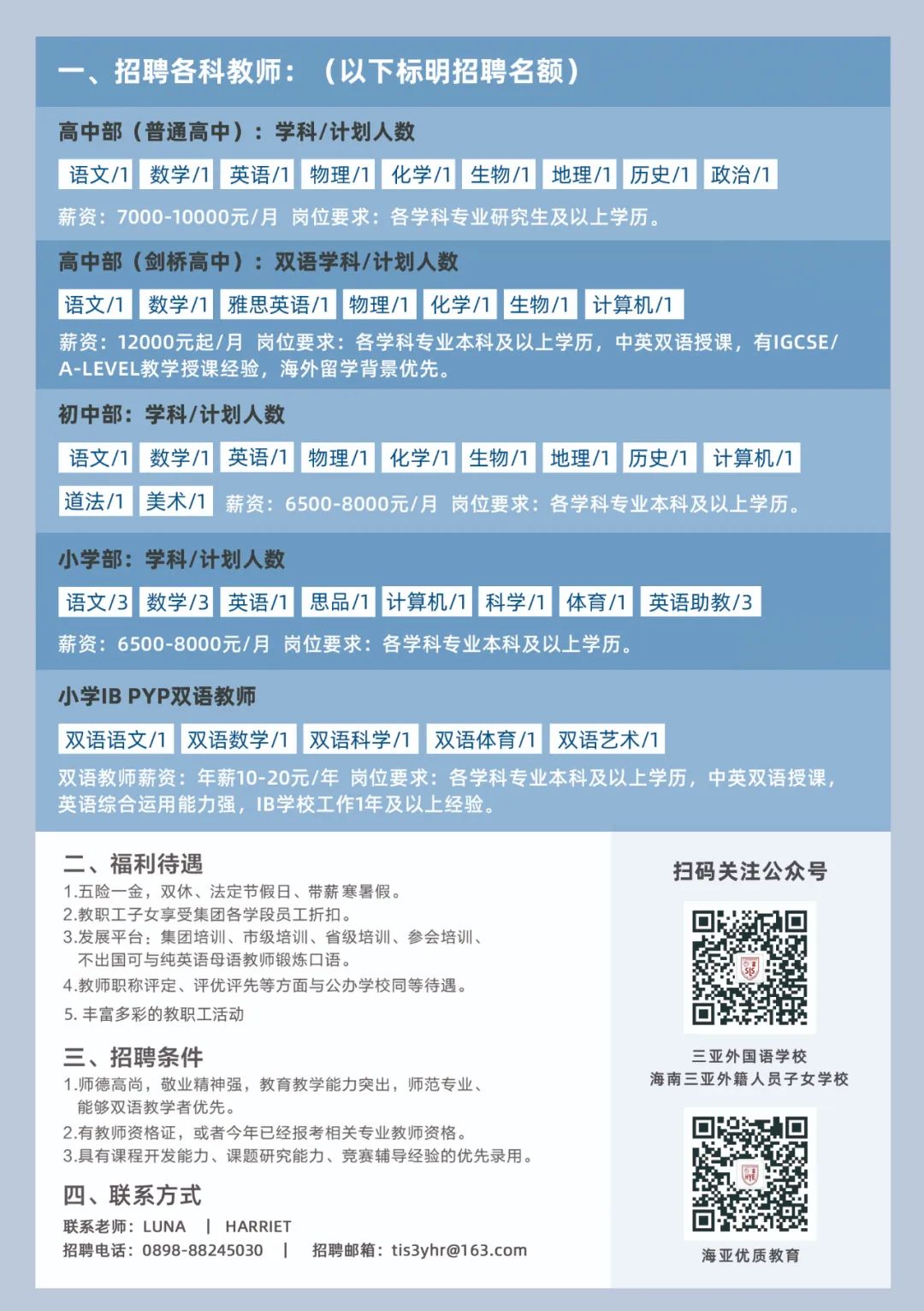 一、招聘各科教师：（以下标明招聘名额）

高中部（普通高中）：学科/计划人数

语文/1　数学/1　英语/1　物理/1　化学/1　生物/1　地理/1　历史/1　政治/1

薪资：7000-10000元/月　岗位要求：各学科专业研究生及以上学历。

高中部（剑桥高中）：双语学科/计划人数

语文/1　数学/1　雅思英语/1　物理/1　化学/1　生物/1　计算机/1

薪资：12000元起/月　岗位要求：各学科专业本科及以上学历，中英双语授课，有IGCSE/A-LEVEL教学授课经验，海外留学背景优先。

初中部：学科/计划人数

语文/1　数学/1　英语/1　物理/1　化学/1　生物/1　地理/1　历史/1　计算机/1

道法/1　美术/1　薪资：6500-8000元/月　岗位要求：各学科专业本科及以上学历。

小学部：学科/计划人数

语文/3　数学/3　英语/1　思品/1　计算机/1　科学/1　体育/1　英语助教/3

薪资：6500-8000元/月　岗位要求：各学科专业本科及以上学历。

小学IB PYP双语教师

双语语文/1　双语数学/1　双语科学/1　双语体育/1　双语艺术/1

双语教师薪资：年薪10-20元/年　岗位要求：各学科专业本科及以上学历，中英双语授课，英语综合运用能力强，IB学校工作1年及以上经验。

二、福利待遇
1.五险一金，双休、法定节假日、带薪寒暑假。
2.教职工子女享受集团各学段员工折扣。
3.发展平台：集团培训、市级培训、省级培训、参会培训、不出国可与纯英语母语教师锻炼口语。
4.教师职称评定、评优评先等方面与公办学校同等待遇。
5. 丰富多彩的教职工活动

三、招聘条件
1.师德高尚，敬业精神强，教育教学能力突出，师范专业、能够双语教学者优先。
2.有教师资格证，或者今年已经报考相关专业教师资格。
3.具有课程开发能力、课题研究能力、竞赛辅导经验的优先录用。

四、联系方式
联系老师：LUNA　|　HARRIET
招聘电话：0898-88245030　|　招聘邮箱：tis3yhr@163.com

扫码关注公众号

三亚外国语学校
海南三亚外籍人员子女学校

海亚优质教育